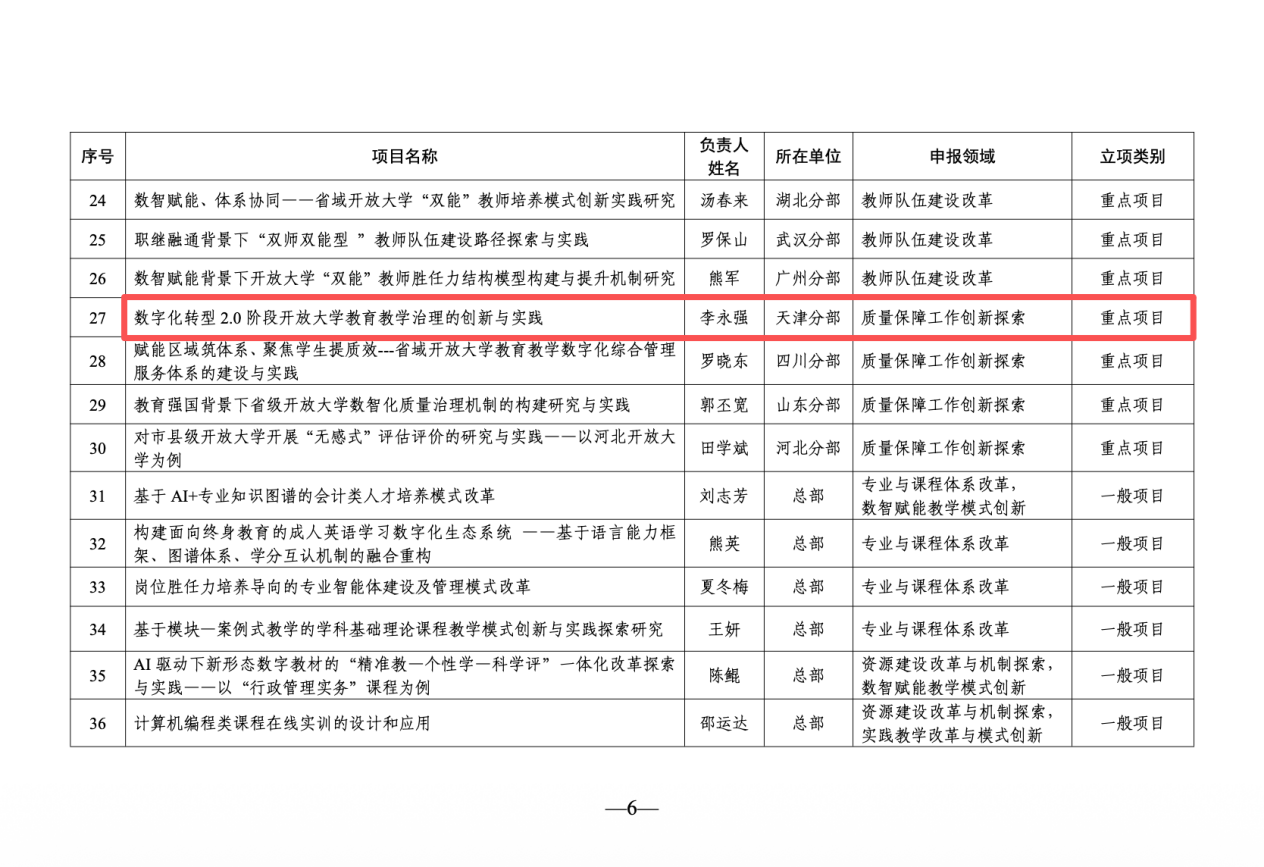 | 序号 | 项目名称 | 负责人姓名 | 所在单位 | 申报领域 | 立项类别 |
|---|---|---|---|---|---|
| 24 | 数智赋能、体系协同——省域开放大学“双能”教师培养模式创新实践研究 | 汤春来 | 湖北分部 | 教师队伍建设改革 | 重点项目 |
| 25 | 职继融通背景下“双师双能型 ”教师队伍建设路径探索与实践 | 罗保山 | 武汉分部 | 教师队伍建设改革 | 重点项目 |
| 26 | 数智赋能背景下开放大学“双能”教师胜任力结构模型构建与提升机制研究 | 熊军 | 广州分部 | 教师队伍建设改革 | 重点项目 |
| 27 | 数字化转型 2.0 阶段开放大学教育教学治理的创新与实践 | 李永强 | 天津分部 | 质量保障工作创新探索 | 重点项目 |
| 28 | 赋能区域筑体系、聚焦学生提质效---省域开放大学教育教学数字化综合管理服务体系的建设与实践 | 罗晓东 | 四川分部 | 质量保障工作创新探索 | 重点项目 |
| 29 | 教育强国背景下省级开放大学数智化质量治理机制的构建研究与实践 | 郭丕宽 | 山东分部 | 质量保障工作创新探索 | 重点项目 |
| 30 | 对市县级开放大学开展“无感式”评估评价的研究与实践——以河北开放大学为例 | 田学斌 | 河北分部 | 质量保障工作创新探索 | 重点项目 |
| 31 | 基于 AI+专业知识图谱的会计类人才培养模式改革 | 刘志芳 | 总部 | 专业与课程体系改革，数智赋能教学模式创新 | 一般项目 |
| 32 | 构建面向终身教育的成人英语学习数字化生态系统 ——基于语言能力框架、图谱体系、学分互认机制的融合重构 | 熊英 | 总部 | 专业与课程体系改革 | 一般项目 |
| 33 | 岗位胜任力培养导向的专业智能体建设及管理模式改革 | 夏冬梅 | 总部 | 专业与课程体系改革 | 一般项目 |
| 34 | 基于模块—案例式教学的学科基础理论课程教学模式创新与实践探索研究 | 王妍 | 总部 | 专业与课程体系改革 | 一般项目 |
| 35 | AI 驱动下新形态数字教材的“精准教—个性学—科学评”一体化改革探索与实践——以“行政管理实务”课程为例 | 陈鲲 | 总部 | 资源建设改革与机制探索，数智赋能教学模式创新 | 一般项目 |
| 36 | 计算机编程类课程在线实训的设计和应用 | 邵运达 | 总部 | 资源建设改革与机制探索，实践教学改革与模式创新 | 一般项目 |

—6—